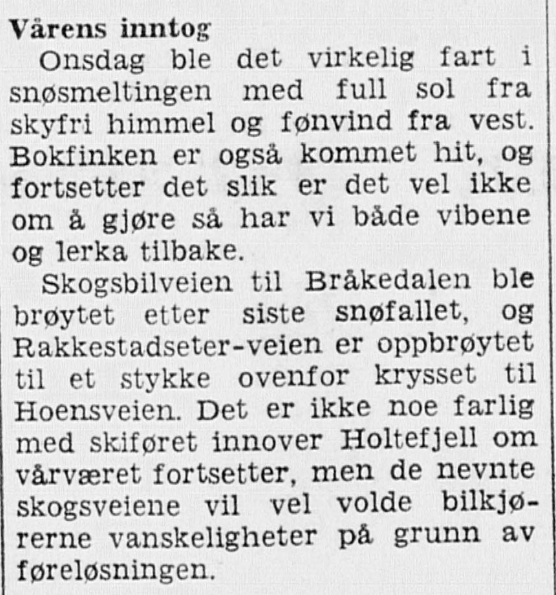 Vårens inntog

Onsdag ble det virkelig fart i snøsmeltingen med full sol fra skyfri himmel og fønvind fra vest. Bokfinken er også kommet hit, og fortsetter det slik er det vel ikke om å gjøre så har vi både vibene og lerka tilbake.

Skogsbilveien til Bråkedalen ble brøytet etter siste snøfallet, og Rakkestadseter-veien er oppbrøytet til et stykke ovenfor krysset til Hoensveien. Det er ikke noe farlig med skiføret innover Holtefjell om vårværet fortsetter, men de nevnte skogsveiene vil vel volde bilkjørerne vanskeligheter på grunn av føreløsningen.